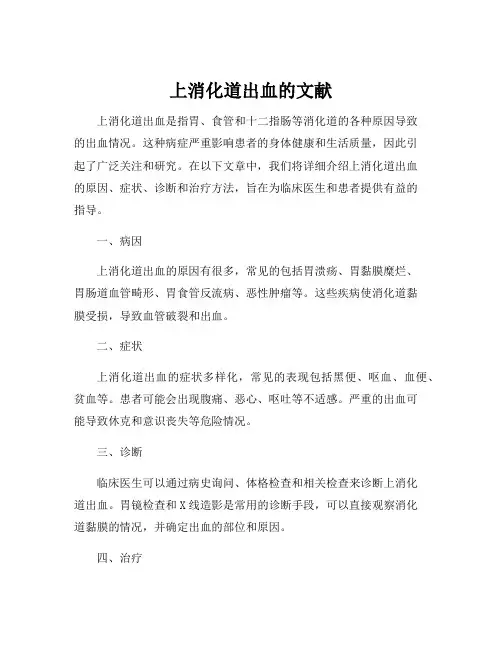 上消化道出血的文献

上消化道出血是指胃、食管和十二指肠等消化道的各种原因导致的出血情况。这种病症严重影响患者的身体健康和生活质量，因此引起了广泛关注和研究。在以下文章中，我们将详细介绍上消化道出血的原因、症状、诊断和治疗方法，旨在为临床医生和患者提供有益的指导。

一、病因

上消化道出血的原因有很多，常见的包括胃溃疡、胃黏膜糜烂、胃肠道血管畸形、胃食管反流病、恶性肿瘤等。这些疾病使消化道黏膜受损，导致血管破裂和出血。

二、症状

上消化道出血的症状多样化，常见的表现包括黑便、呕血、血便、贫血等。患者可能会出现腹痛、恶心、呕吐等不适感。严重的出血可能导致休克和意识丧失等危险情况。

三、诊断

临床医生可以通过病史询问、体格检查和相关检查来诊断上消化道出血。胃镜检查和X线造影是常用的诊断手段，可以直接观察消化道黏膜的情况，并确定出血的部位和原因。

四、治疗